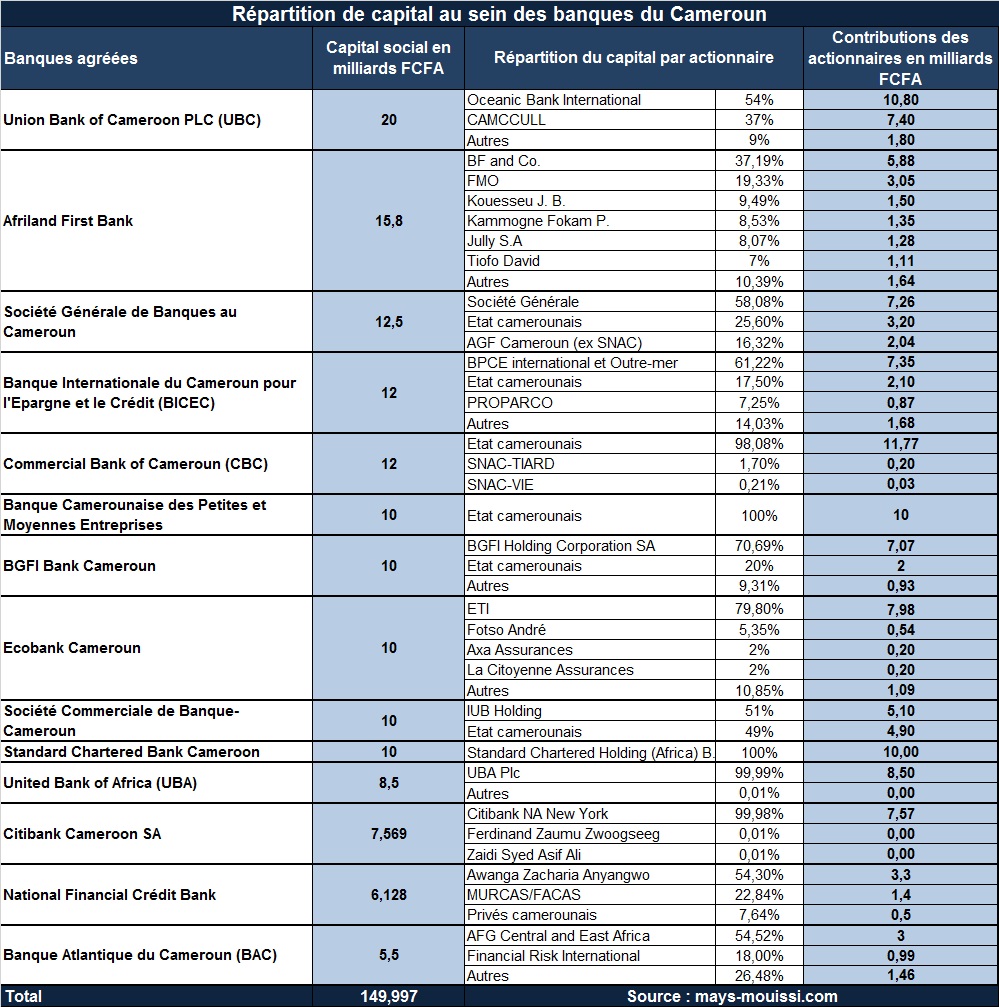 Répartition de capital au sein des banques du Cameroun

| Banques agréées | Capital social en milliards FCFA | Répartition du capital par actionnaire | | Contributions des actionnaires en milliards FCFA |
|---|---|---|---|---|
| Union Bank of Cameroon PLC (UBC) | 20 | Oceanic Bank International | 54% | 10,80 |
| | | CAMCCULL | 37% | 7,40 |
| | | Autres | 9% | 1,80 |
| Afriland First Bank | 15,8 | BF and Co. | 37,19% | 5,88 |
| | | FMO | 19,33% | 3,05 |
| | | Kouesseu J. B. | 9,49% | 1,50 |
| | | Kammogne Fokam P. | 8,53% | 1,35 |
| | | Jully S.A | 8,07% | 1,28 |
| | | Tiofo David | 7% | 1,11 |
| | | Autres | 10,39% | 1,64 |
| Société Générale de Banques au Cameroun | 12,5 | Société Générale | 58,08% | 7,26 |
| | | Etat camerounais | 25,60% | 3,20 |
| | | AGF Cameroun (ex SNAC) | 16,32% | 2,04 |
| Banque Internationale du Cameroun pour l'Epargne et le Crédit (BICEC) | 12 | BPCE international et Outre-mer | 61,22% | 7,35 |
| | | Etat camerounais | 17,50% | 2,10 |
| | | PROPARCO | 7,25% | 0,87 |
| | | Autres | 14,03% | 1,68 |
| Commercial Bank of Cameroun (CBC) | 12 | Etat camerounais | 98,08% | 11,77 |
| | | SNAC-TIARD | 1,70% | 0,20 |
| | | SNAC-VIE | 0,21% | 0,03 |
| Banque Camerounaise des Petites et Moyennes Entreprises | 10 | Etat camerounais | 100% | 10 |
| BGFI Bank Cameroun | 10 | BGFI Holding Corporation SA | 70,69% | 7,07 |
| | | Etat camerounais | 20% | 2 |
| | | Autres | 9,31% | 0,93 |
| Ecobank Cameroun | 10 | ETI | 79,80% | 7,98 |
| | | Fotso André | 5,35% | 0,54 |
| | | Axa Assurances | 2% | 0,20 |
| | | La Citoyenne Assurances | 2% | 0,20 |
| | | Autres | 10,85% | 1,09 |
| Société Commerciale de Banque-Cameroun | 10 | IUB Holding | 51% | 5,10 |
| | | Etat camerounais | 49% | 4,90 |
| Standard Chartered Bank Cameroon | 10 | Standard Chartered Holding (Africa) B. | 100% | 10,00 |
| United Bank of Africa (UBA) | 8,5 | UBA Plc | 99,99% | 8,50 |
| | | Autres | 0,01% | 0,00 |
| Citibank Cameroon SA | 7,569 | Citibank NA New York | 99,98% | 7,57 |
| | | Ferdinand Zaumu Zwoogseeg | 0,01% | 0,00 |
| | | Zaidi Syed Asif Ali | 0,01% | 0,00 |
| National Financial Crédit Bank | 6,128 | Awanga Zacharia Anyangwo | 54,30% | 3,3 |
| | | MURCAS/FACAS | 22,84% | 1,4 |
| | | Privés camerounais | 7,64% | 0,5 |
| Banque Atlantique du Cameroun (BAC) | 5,5 | AFG Central and East Africa | 54,52% | 3 |
| | | Financial Risk International | 18,00% | 0,99 |
| | | Autres | 26,48% | 1,46 |
| Total | 149,997 | Source : mays-mouissi.com | | |